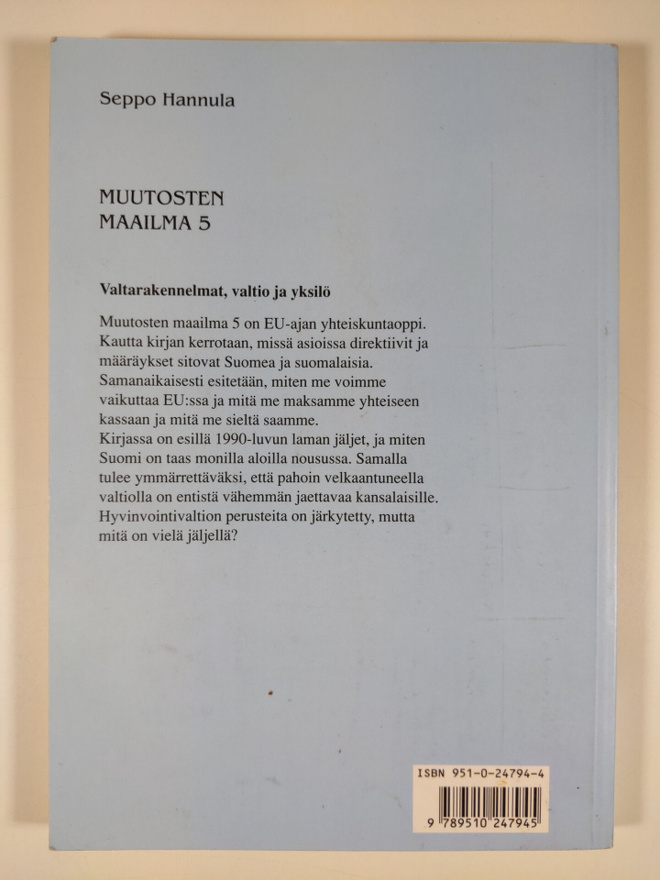 Seppo Hannula

MUUTOSTEN
MAAILMA 5

Valtarakennelmat, valtio ja yksilö

Muutosten maailma 5 on EU-ajan yhteiskuntaoppi. Kautta kirjan kerrotaan, missä asioissa direktiivit ja määräykset sitovat Suomea ja suomalaisia. Samanaikaisesti esitetään, miten me voimme vaikuttaa EU:ssa ja mitä me maksamme yhteiseen kassaan ja mitä me sieltä saamme.
Kirjassa on esillä 1990-luvun laman jäljet, ja miten Suomi on taas monilla aloilla nousussa. Samalla tulee ymmärrettäväksi, että pahoin velkaantuneella valtiolla on entistä vähemmän jaettavaa kansalaisille. Hyvinvointivaltion perusteita on järkytetty, mutta mitä on vielä jäljellä?

ISBN 951-0-24794-4

9 789510 247945